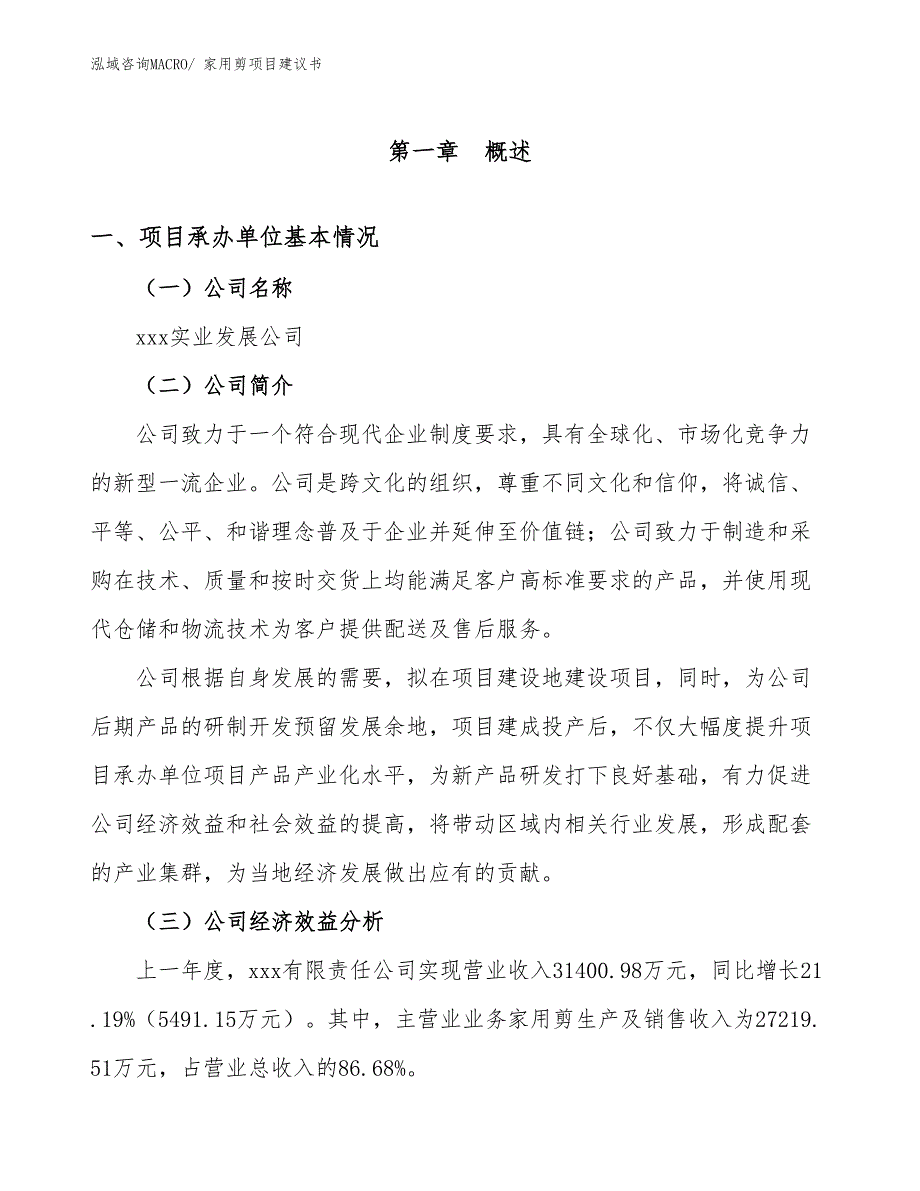 泓域咨询MACRO/ 家用剪项目建议书

第一章　概述

一、项目承办单位基本情况

（一）公司名称

xxx实业发展公司

（二）公司简介

公司致力于一个符合现代企业制度要求，具有全球化、市场化竞争力的新型一流企业。公司是跨文化的组织，尊重不同文化和信仰，将诚信、平等、公平、和谐理念普及于企业并延伸至价值链；公司致力于制造和采购在技术、质量和按时交货上均能满足客户高标准要求的产品，并使用现代仓储和物流技术为客户提供配送及售后服务。

公司根据自身发展的需要，拟在项目建设地建设项目，同时，为公司后期产品的研制开发预留发展余地，项目建成投产后，不仅大幅度提升项目承办单位项目产品产业化水平，为新产品研发打下良好基础，有力促进公司经济效益和社会效益的提高，将带动区域内相关行业发展，形成配套的产业集群，为当地经济发展做出应有的贡献。

（三）公司经济效益分析

上一年度，xxx有限责任公司实现营业收入31400.98万元，同比增长21.19%（5491.15万元）。其中，主营业业务家用剪生产及销售收入为27219.51万元，占营业总收入的86.68%。